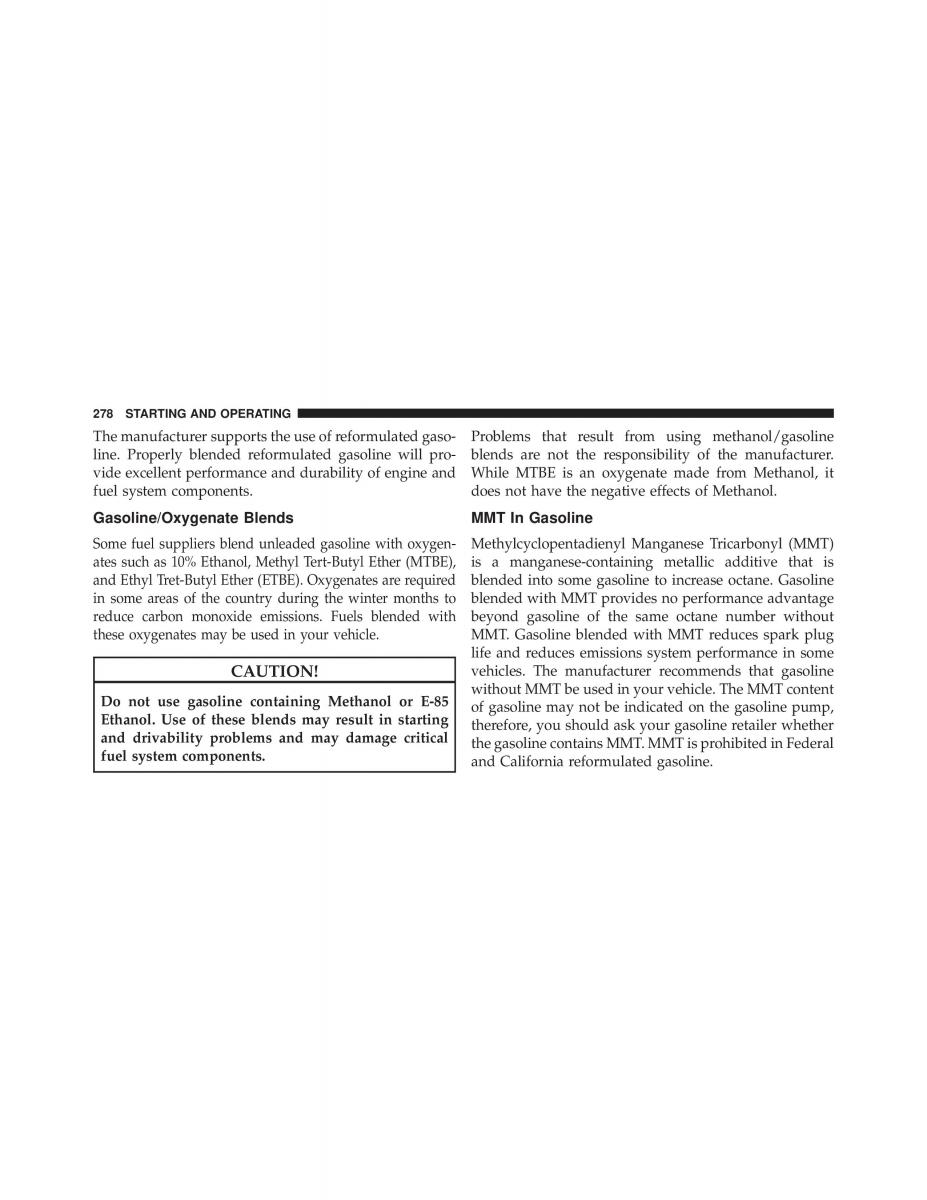 278 STARTING AND OPERATING

The manufacturer supports the use of reformulated gasoline. Properly blended reformulated gasoline will provide excellent performance and durability of engine and fuel system components.

Gasoline/Oxygenate Blends

Some fuel suppliers blend unleaded gasoline with oxygenates such as 10% Ethanol, Methyl Tert-Butyl Ether (MTBE), and Ethyl Tret-Butyl Ether (ETBE). Oxygenates are required in some areas of the country during the winter months to reduce carbon monoxide emissions. Fuels blended with these oxygenates may be used in your vehicle.

CAUTION!

Do not use gasoline containing Methanol or E-85 Ethanol. Use of these blends may result in starting and drivability problems and may damage critical fuel system components.

Problems that result from using methanol/gasoline blends are not the responsibility of the manufacturer. While MTBE is an oxygenate made from Methanol, it does not have the negative effects of Methanol.

MMT In Gasoline

Methylcyclopentadienyl Manganese Tricarbonyl (MMT) is a manganese-containing metallic additive that is blended into some gasoline to increase octane. Gasoline blended with MMT provides no performance advantage beyond gasoline of the same octane number without MMT. Gasoline blended with MMT reduces spark plug life and reduces emissions system performance in some vehicles. The manufacturer recommends that gasoline without MMT be used in your vehicle. The MMT content of gasoline may not be indicated on the gasoline pump, therefore, you should ask your gasoline retailer whether the gasoline contains MMT. MMT is prohibited in Federal and California reformulated gasoline.